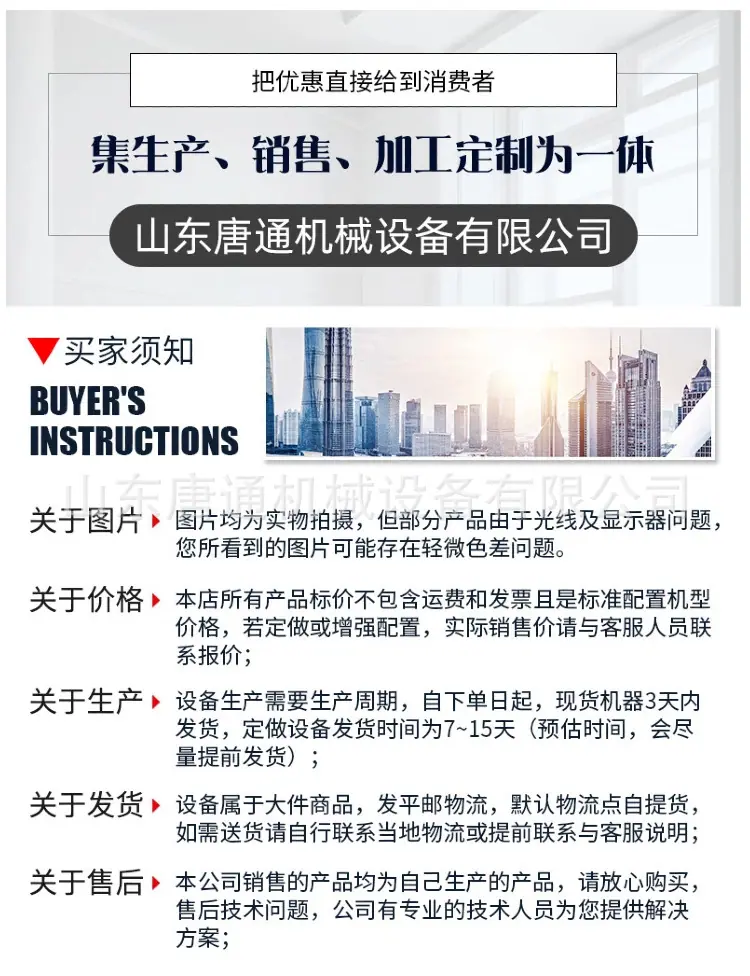 把优惠直接给到消费者

集生产、销售、加工定制为一体

山东唐通机械设备有限公司

买家须知

BUYER'S INSTRUCTIONS

关于图片

图片均为实物拍摄，但部分产品由于光线及显示器问题，您所看到的图片可能存在轻微色差问题。

关于价格

本店所有产品标价不包含运费和发票且是标准配置机型价格，若定做或增强配置，实际销售价请与客服人员联系报价；

关于生产

设备生产需要生产周期，自下单日起，现货机器3天内发货，定做设备发货时间为7~15天（预估时间，会尽量提前发货）；

关于发货

设备属于大件商品，发平邮物流，默认物流点自提货，如需送货请自行联系当地物流或提前联系与客服说明；

关于售后

本公司销售的产品均为自己生产的产品，请放心购买，售后技术问题，公司有专业的技术人员为您提供解决方案；

山东唐通机械设备有限公司